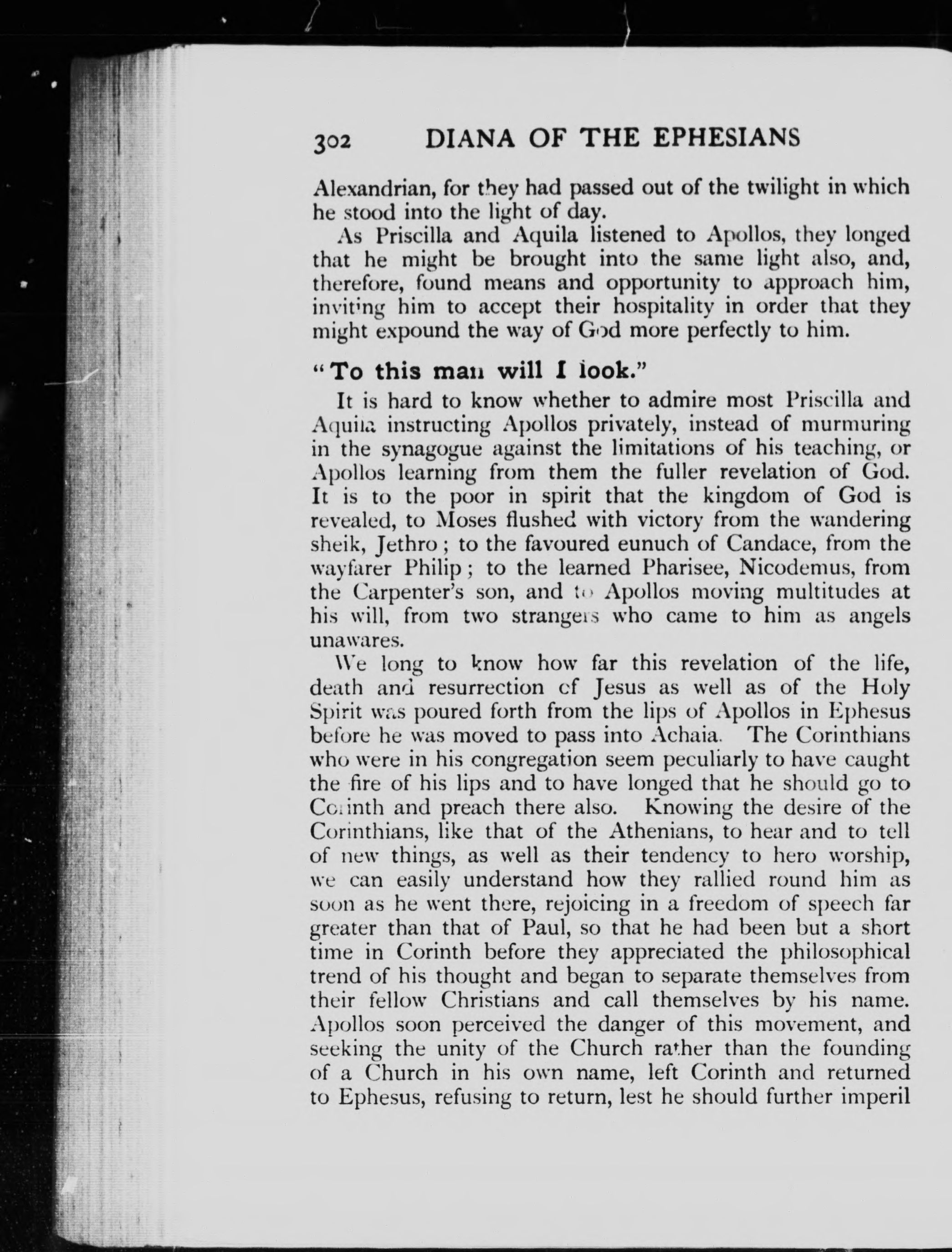 302 DIANA OF THE EPHESIANS

Alexandrian, for they had passed out of the twilight in which he stood into the light of day.

As Priscilla and Aquila listened to Apollos, they longed that he might be brought into the same light also, and, therefore, found means and opportunity to approach him, inviting him to accept their hospitality in order that they might expound the way of God more perfectly to him.

"To this man will I look."

It is hard to know whether to admire most Priscilla and Aquila instructing Apollos privately, instead of murmuring in the synagogue against the limitations of his teaching, or Apollos learning from them the fuller revelation of God. It is to the poor in spirit that the kingdom of God is revealed, to Moses flushed with victory from the wandering sheik, Jethro; to the favoured eunuch of Candace, from the wayfarer Philip; to the learned Pharisee, Nicodemus, from the Carpenter's son, and to Apollos moving multitudes at his will, from two strangers who came to him as angels unawares.

We long to know how far this revelation of the life, death and resurrection of Jesus as well as of the Holy Spirit was poured forth from the lips of Apollos in Ephesus before he was moved to pass into Achaia. The Corinthians who were in his congregation seem peculiarly to have caught the fire of his lips and to have longed that he should go to Corinth and preach there also. Knowing the desire of the Corinthians, like that of the Athenians, to hear and to tell of new things, as well as their tendency to hero worship, we can easily understand how they rallied round him as soon as he went there, rejoicing in a freedom of speech far greater than that of Paul, so that he had been but a short time in Corinth before they appreciated the philosophical trend of his thought and began to separate themselves from their fellow Christians and call themselves by his name. Apollos soon perceived the danger of this movement, and seeking the unity of the Church rather than the founding of a Church in his own name, left Corinth and returned to Ephesus, refusing to return, lest he should further imperil